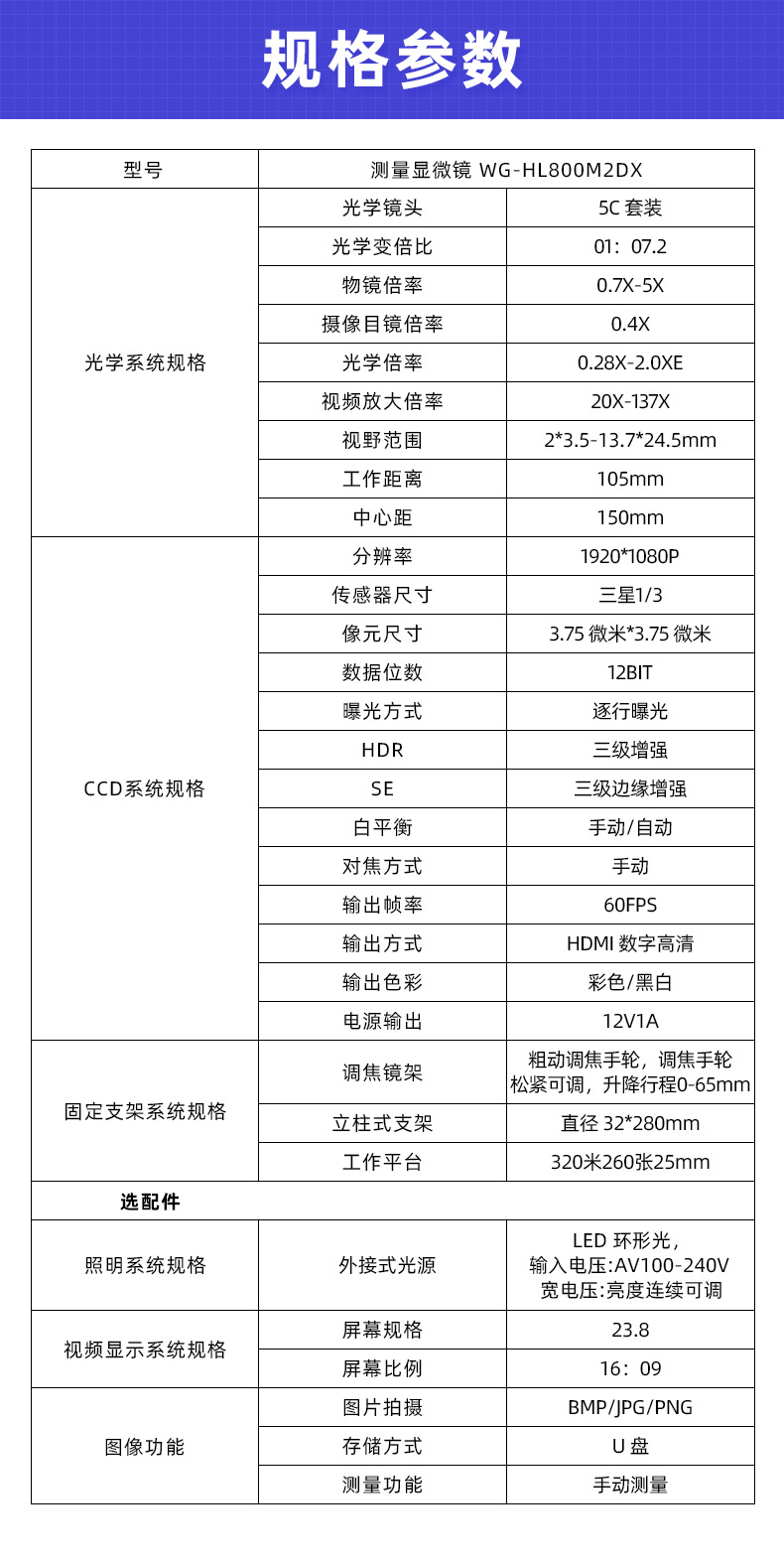 规格参数

| 型号 | 测量显微镜 WG-HL800M2DX | |
|---|---|---|
| 光学系统规格 | 光学镜头 | 5C 套装 |
| | 光学变倍比 | 01：07.2 |
| | 物镜倍率 | 0.7X-5X |
| | 摄像目镜倍率 | 0.4X |
| | 光学倍率 | 0.28X-2.0XE |
| | 视频放大倍率 | 20X-137X |
| | 视野范围 | 2*3.5-13.7*24.5mm |
| | 工作距离 | 105mm |
| | 中心距 | 150mm |
| CCD系统规格 | 分辨率 | 1920*1080P |
| | 传感器尺寸 | 三星1/3 |
| | 像元尺寸 | 3.75 微米*3.75 微米 |
| | 数据位数 | 12BIT |
| | 曝光方式 | 逐行曝光 |
| | HDR | 三级增强 |
| | SE | 三级边缘增强 |
| | 白平衡 | 手动/自动 |
| | 对焦方式 | 手动 |
| | 输出帧率 | 60FPS |
| | 输出方式 | HDMI 数字高清 |
| | 输出色彩 | 彩色/黑白 |
| | 电源输出 | 12V1A |
| 固定支架系统规格 | 调焦镜架 | 粗动调焦手轮，调焦手轮松紧可调，升降行程0-65mm |
| | 立柱式支架 | 直径 32*280mm |
| | 工作平台 | 320米260张25mm |
| 选配件 | | |
| 照明系统规格 | 外接式光源 | LED 环形光，输入电压:AV100-240V 宽电压:亮度连续可调 |
| 视频显示系统规格 | 屏幕规格 | 23.8 |
| | 屏幕比例 | 16：09 |
| 图像功能 | 图片拍摄 | BMP/JPG/PNG |
| | 存储方式 | U 盘 |
| | 测量功能 | 手动测量 |